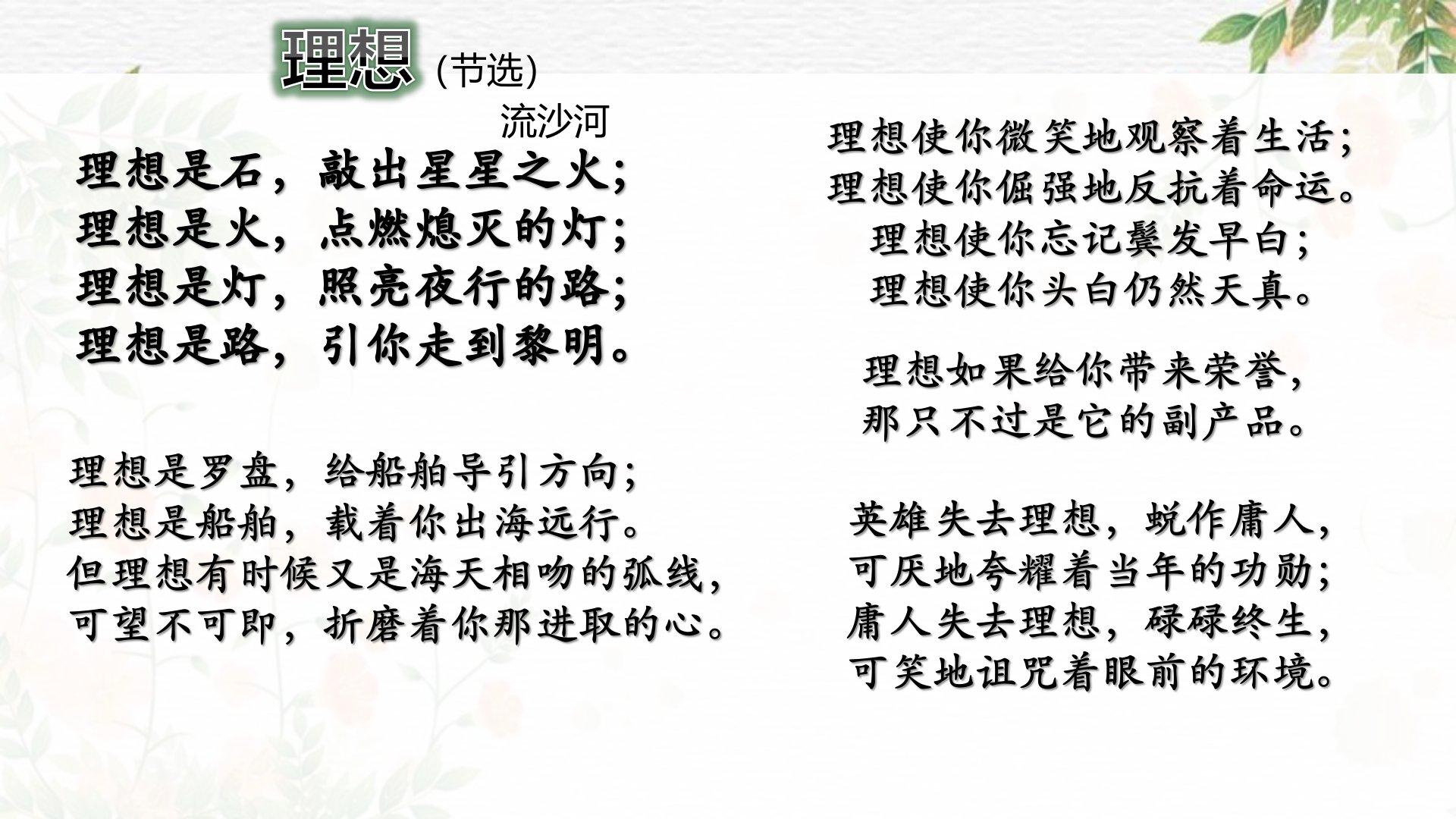 理想（节选）

流沙河

理想是石，敲出星星之火；
理想是火，点燃熄灭的灯；
理想是灯，照亮夜行的路；
理想是路，引你走到黎明。

理想是罗盘，给船舶导引方向；
理想是船舶，载着你出海远行。
但理想有时候又是海天相吻的弧线，
可望不可即，折磨着你那进取的心。

理想使你微笑地观察着生活；
理想使你倔强地反抗着命运。
理想使你忘记鬓发早白；
理想使你头白仍然天真。

理想如果给你带来荣誉，
那只不过是它的副产品。

英雄失去理想，蜕作庸人，
可厌地夸耀着当年的功勋；
庸人失去理想，碌碌终生，
可笑地诅咒着眼前的环境。